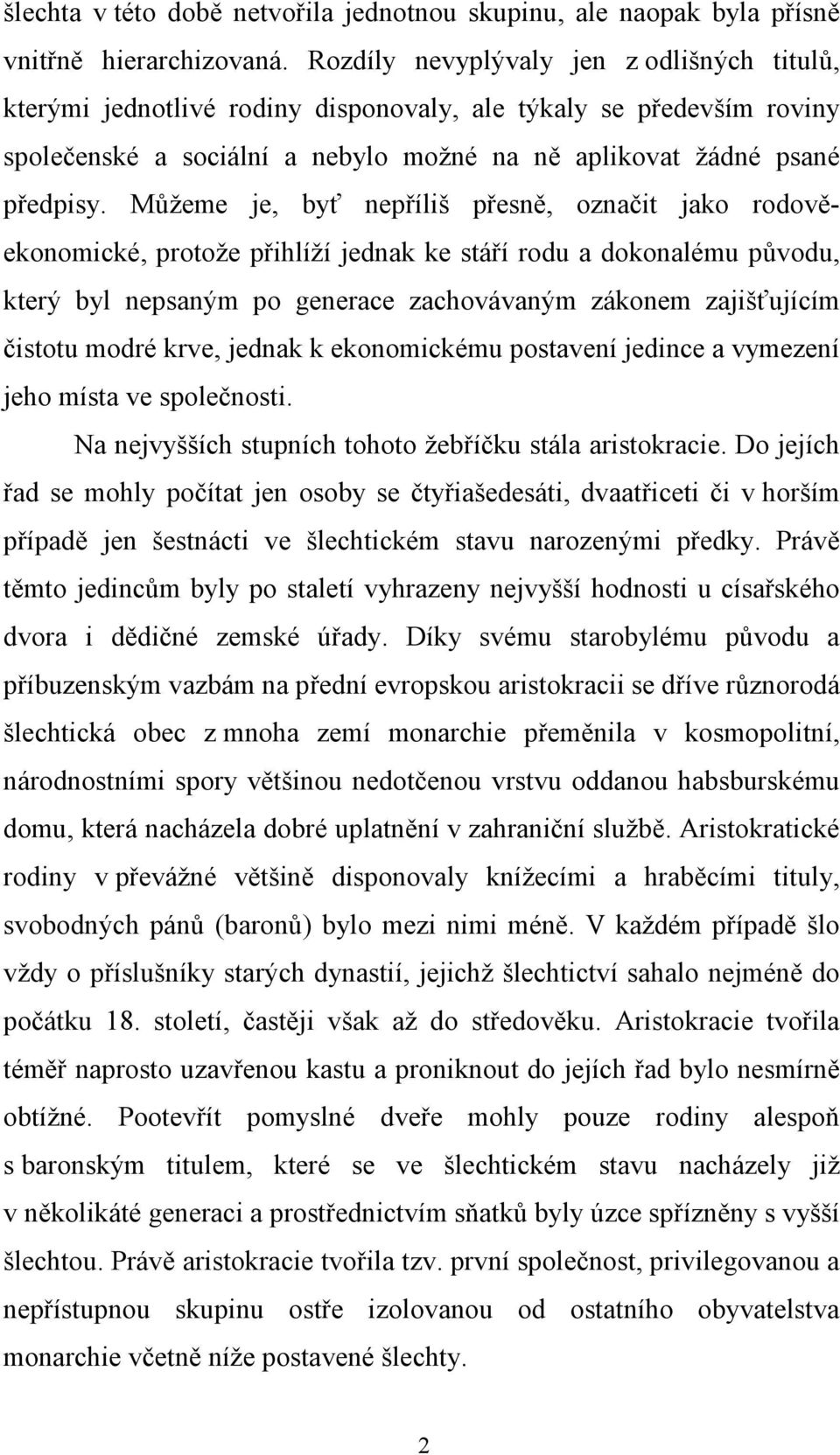 šlechta v této době netvořila jednotnou skupinu, ale naopak byla přísně vnitřně hierarchizovaná. Rozdíly nevyplývaly jen z odlišných titulů, kterými jednotlivé rodiny disponovaly, ale týkaly se především roviny společenské a sociální a nebylo možné na ně aplikovat žádné psané předpisy. Můžeme je, byť nepříliš přesně, označit jako rodově-ekonomické, protože přihlíží jednak ke stáří rodu a dokonalému původu, který byl nepsaným po generace zachovávaným zákonem zajišťujícím čistotu modré krve, jednak k ekonomickému postavení jedince a vymezení jeho místa ve společnosti.

Na nejvyšších stupních tohoto žebříčku stála aristokracie. Do jejích řad se mohly počítat jen osoby se čtyřiašedesáti, dvaatřiceti či v horším případě jen šestnácti ve šlechtickém stavu narozenými předky. Právě těmto jedincům byly po staletí vyhrazeny nejvyšší hodnosti u císařského dvora i dědičné zemské úřady. Díky svému starobylému původu a příbuzenským vazbám na přední evropskou aristokracii se dříve různorodá šlechtická obec z mnoha zemí monarchie přeměnila v kosmopolitní, národnostními spory většinou nedotčenou vrstvu oddanou habsburskému domu, která nacházela dobré uplatnění v zahraniční službě. Aristokratické rodiny v převážné většině disponovaly knížecími a hraběcími tituly, svobodných pánů (baronů) bylo mezi nimi méně. V každém případě šlo vždy o příslušníky starých dynastií, jejichž šlechtictví sahalo nejméně do počátku 18. století, častěji však až do středověku. Aristokracie tvořila téměř naprosto uzavřenou kastu a proniknout do jejích řad bylo nesmírně obtížné. Pootevřít pomyslné dveře mohly pouze rodiny alespoň s baronským titulem, které se ve šlechtickém stavu nacházely již v několikáté generaci a prostřednictvím sňatků byly úzce spřízněny s vyšší šlechtou. Právě aristokracie tvořila tzv. první společnost, privilegovanou a nepřístupnou skupinu ostře izolovanou od ostatního obyvatelstva monarchie včetně níže postavené šlechty.

2